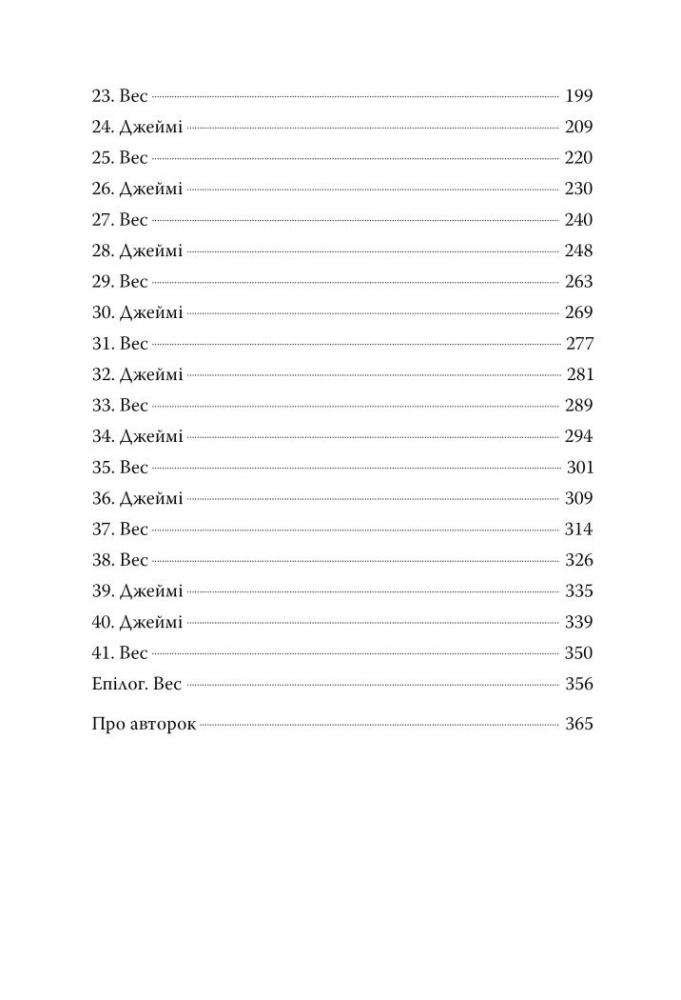 23. Вес 199
24. Джеймі 209
25. Вес 220
26. Джеймі 230
27. Вес 240
28. Джеймі 248
29. Вес 263
30. Джеймі 269
31. Вес 277
32. Джеймі 281
33. Вес 289
34. Джеймі 294
35. Вес 301
36. Джеймі 309
37. Вес 314
38. Вес 326
39. Джеймі 335
40. Джеймі 339
41. Вес 350
Епілог. Вес 356

Про авторок 365